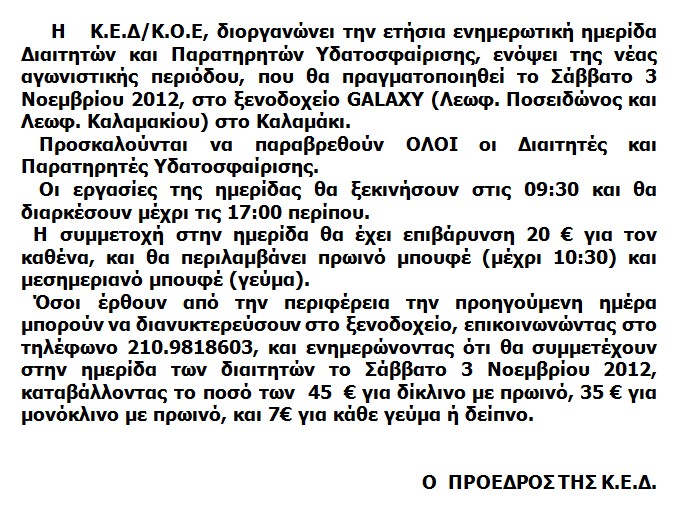 Η Κ.Ε.Δ/Κ.Ο.Ε, διοργανώνει την ετήσια ενημερωτική ημερίδα Διαιτητών και Παρατηρητών Υδατοσφαίρισης, ενόψει της νέας αγωνιστικής περιόδου, που θα πραγματοποιηθεί το Σάββατο 3 Νοεμβρίου 2012, στο ξενοδοχείο GALAXY (Λεωφ. Ποσειδώνος και Λεωφ. Καλαμακίου) στο Καλαμάκι.

Προσκαλούνται να παραβρεθούν ΟΛΟΙ οι Διαιτητές και Παρατηρητές Υδατοσφαίρισης.

Οι εργασίες της ημερίδας θα ξεκινήσουν στις 09:30 και θα διαρκέσουν μέχρι τις 17:00 περίπου.

Η συμμετοχή στην ημερίδα θα έχει επιβάρυνση 20 € για τον καθένα, και θα περιλαμβάνει πρωινό μπουφέ (μέχρι 10:30) και μεσημεριανό μπουφέ (γεύμα).

Όσοι έρθουν από την περιφέρεια την προηγούμενη ημέρα μπορούν να διανυκτερεύσουν στο ξενοδοχείο, επικοινωνώντας στο τηλέφωνο 210.9818603, και ενημερώνοντας ότι θα συμμετέχουν στην ημερίδα των διαιτητών το Σάββατο 3 Νοεμβρίου 2012, καταβάλλοντας το ποσό των 45 € για δίκλινο με πρωινό, 35 € για μονόκλινο με πρωινό, και 7€ για κάθε γεύμα ή δείπνο.

Ο ΠΡΟΕΔΡΟΣ ΤΗΣ Κ.Ε.Δ.